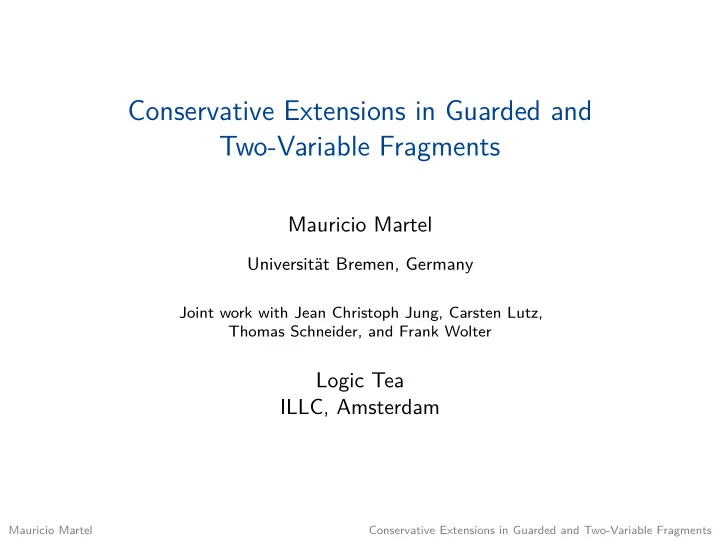 Conservative Extensions in Guarded and Two-Variable Fragments

Mauricio Martel

Universität Bremen, Germany

Joint work with Jean Christoph Jung, Carsten Lutz, Thomas Schneider, and Frank Wolter

Logic Tea
ILLC, Amsterdam

Mauricio Martel

Conservative Extensions in Guarded and Two-Variable Fragments